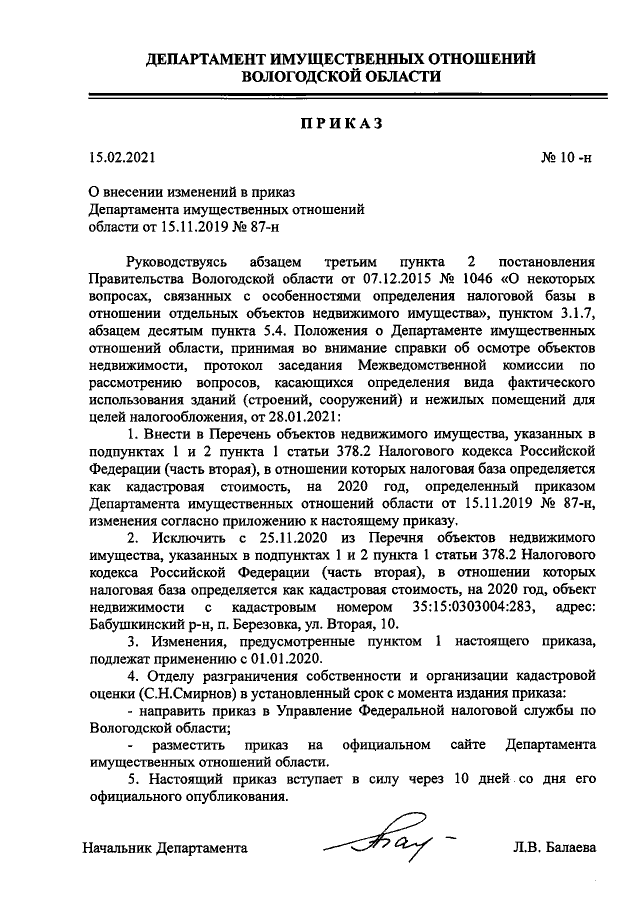 ДЕПАРТАМЕНТ ИМУЩЕСТВЕННЫХ ОТНОШЕНИЙ ВОЛОГОДСКОЙ ОБЛАСТИ

ПРИКАЗ

15.02.2021

№ 10 -н

О внесении изменений в приказ Департамента имущественных отношений области от 15.11.2019 № 87-н

Руководствуясь абзацем третьим пункта 2 постановления Правительства Вологодской области от 07.12.2015 № 1046 «О некоторых вопросах, связанных с особенностями определения налоговой базы в отношении отдельных объектов недвижимого имущества», пунктом 3.1.7, абзацем десятым пункта 5.4. Положения о Департаменте имущественных отношений области, принимая во внимание справки об осмотре объектов недвижимости, протокол заседания Межведомственной комиссии по рассмотрению вопросов, касающихся определения вида фактического использования зданий (строений, сооружений) и нежилых помещений для целей налогообложения, от 28.01.2021:

1. Внести в Перечень объектов недвижимого имущества, указанных в подпунктах 1 и 2 пункта 1 статьи 378.2 Налогового кодекса Российской Федерации (часть вторая), в отношении которых налоговая база определяется как кадастровая стоимость, на 2020 год, определенный приказом Департамента имущественных отношений области от 15.11.2019 № 87-н, изменения согласно приложению к настоящему приказу.

2. Исключить с 25.11.2020 из Перечня объектов недвижимого имущества, указанных в подпунктах 1 и 2 пункта 1 статьи 378.2 Налогового кодекса Российской Федерации (часть вторая), в отношении которых налоговая база определяется как кадастровая стоимость, на 2020 год, объект недвижимости с кадастровым номером 35:15:0303004:283, адрес: Бабушкинский р-н, п. Березовка, ул. Вторая, 10.

3. Изменения, предусмотренные пунктом 1 настоящего приказа, подлежат применению с 01.01.2020.

4. Отделу разграничения собственности и организации кадастровой оценки (С.Н.Смирнов) в установленный срок с момента издания приказа:

- направить приказ в Управление Федеральной налоговой службы по Вологодской области;

- разместить приказ на официальном сайте Департамента имущественных отношений области.

5. Настоящий приказ вступает в силу через 10 дней со дня его официального опубликования.

Начальник Департамента

Л.В. Балаева